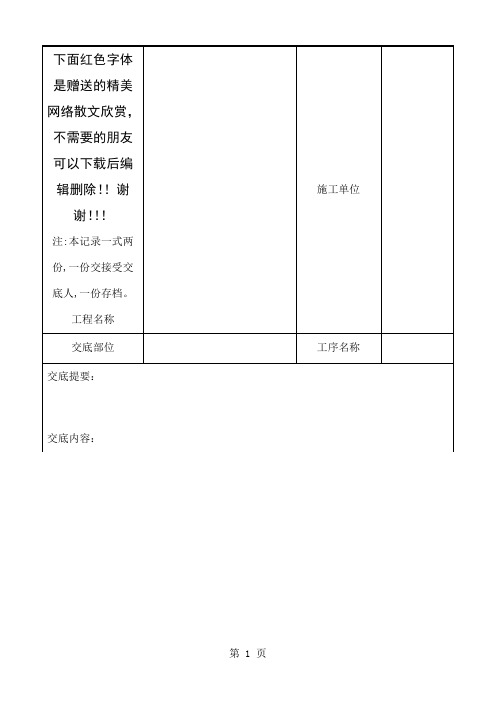 | 下面红色字体是赠送的精美网络散文欣赏，不需要的朋友可以下载后编辑删除！！谢谢！！！ 注:本记录一式两份,一份交接受交底人,一份存档。 工程名称 | | 施工单位 | |
|---|---|---|---|
| 交底部位 | | 工序名称 | |

交底提要：

交底内容：

第 1 页